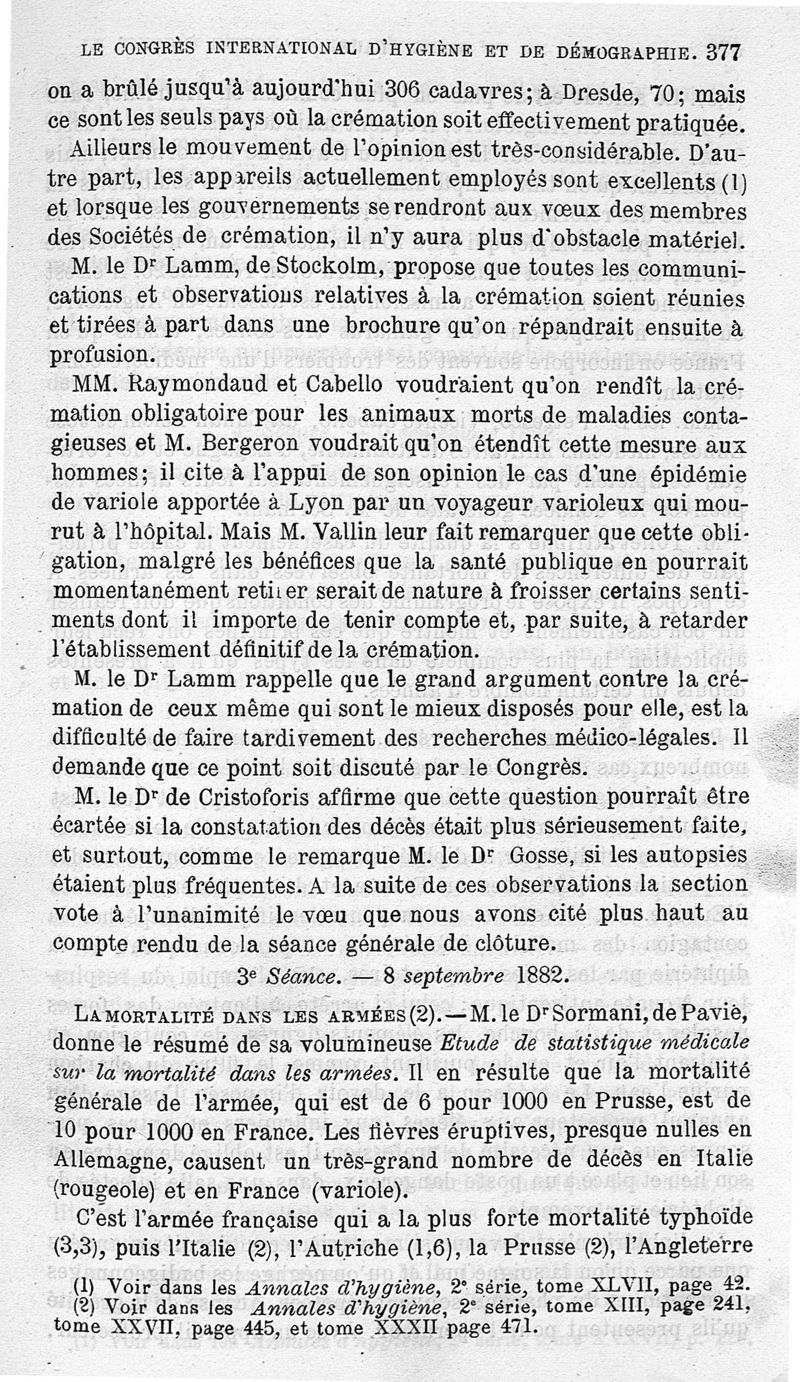 LE CONGRÈS INTERNATIONAL D'HYGIÈNE ET DE DÉMOGRAPHIE. 377

on a brûlé jusqu'à aujourd'hui 306 cadavres; à Dresde, 70; mais ce sont les seuls pays où la crémation soit effectivement pratiquée. Ailleurs le mouvement de l'opinion est très-considérable. D'autre part, les appareils actuellement employés sont excellents (1) et lorsque les gouvernements se rendront aux vœux des membres des Sociétés de crémation, il n'y aura plus d'obstacle matériel.

M. le Dr Lamm, de Stockolm, propose que toutes les communications et observations relatives à la crémation soient réunies et tirées à part dans une brochure qu'on répandrait ensuite à profusion.

MM. Raymondaud et Cabello voudraient qu'on rendît la crémation obligatoire pour les animaux morts de maladies contagieuses et M. Bergeron voudrait qu'on étendît cette mesure aux hommes; il cite à l'appui de son opinion le cas d'une épidémie de variole apportée à Lyon par un voyageur varioleux qui mourut à l'hôpital. Mais M. Vallin leur fait remarquer que cette obligation, malgré les bénéfices que la santé publique en pourrait momentanément retirer serait de nature à froisser certains sentiments dont il importe de tenir compte et, par suite, à retarder l'établissement définitif de la crémation.

M. le Dr Lamm rappelle que le grand argument contre la crémation de ceux même qui sont le mieux disposés pour elle, est la difficulté de faire tardivement des recherches médico-légales. Il demande que ce point soit discuté par le Congrès.

M. le Dr de Cristoforis affirme que cette question pourrait être écartée si la constatation des décès était plus sérieusement faite, et surtout, comme le remarque M. le Dr Gosse, si les autopsies étaient plus fréquentes. A la suite de ces observations la section vote à l'unanimité le vœu que nous avons cité plus haut au compte rendu de la séance générale de clôture.

3e Séance. — 8 septembre 1882.

LA MORTALITÉ DANS LES ARMÉES (2). — M. le Dr Sormani, de Pavie, donne le résumé de sa volumineuse Etude de statistique médicale sur la mortalité dans les armées. Il en résulte que la mortalité générale de l'armée, qui est de 6 pour 1000 en Prusse, est de 10 pour 1000 en France. Les fièvres éruptives, presque nulles en Allemagne, causent un très-grand nombre de décès en Italie (rougeole) et en France (variole).

C'est l'armée française qui a la plus forte mortalité typhoïde (3,3), puis l'Italie (2), l'Autriche (1,6), la Prusse (2), l'Angleterre

(1) Voir dans les Annales d'hygiène, 2e série, tome XLVII, page 42.
(2) Voir dans les Annales d'hygiène, 2e série, tome XIII, page 241, tome XXVII, page 445, et tome XXXII page 471.